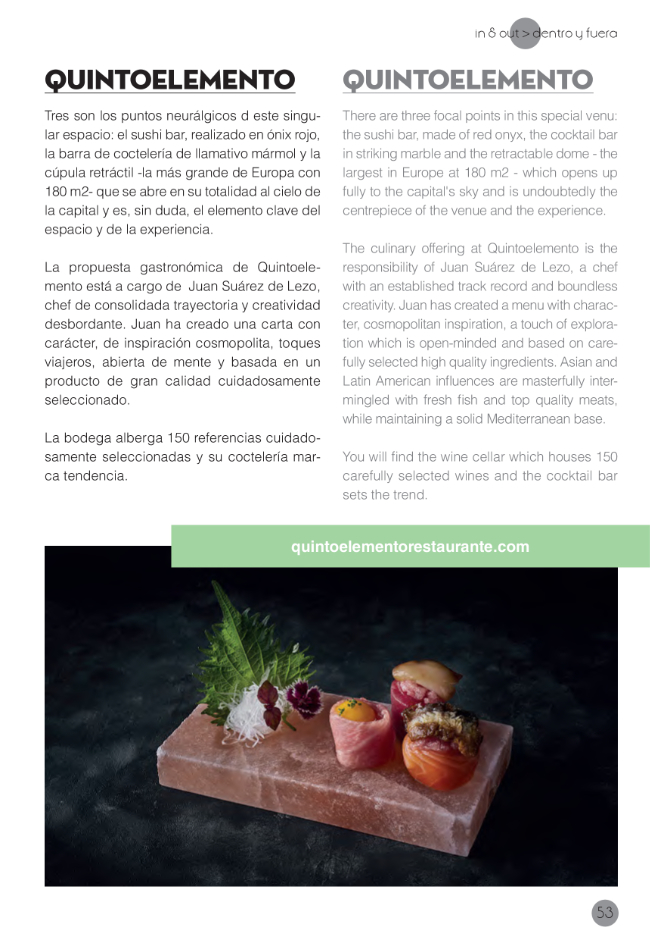 in & out > dentro y fuera

QUINTOELEMENTO

Tres son los puntos neurálgicos d este singular espacio: el sushi bar, realizado en ónix rojo, la barra de coctelería de llamativo mármol y la cúpula retráctil -la más grande de Europa con 180 m2- que se abre en su totalidad al cielo de la capital y es, sin duda, el elemento clave del espacio y de la experiencia.

La propuesta gastronómica de Quintoelemento está a cargo de Juan Suárez de Lezo, chef de consolidada trayectoria y creatividad desbordante. Juan ha creado una carta con carácter, de inspiración cosmopolita, toques viajeros, abierta de mente y basada en un producto de gran calidad cuidadosamente seleccionado.

La bodega alberga 150 referencias cuidadosamente seleccionadas y su coctelería marca tendencia.

QUINTOELEMENTO

There are three focal points in this special venu: the sushi bar, made of red onyx, the cocktail bar in striking marble and the retractable dome - the largest in Europe at 180 m2 - which opens up fully to the capital's sky and is undoubtedly the centrepiece of the venue and the experience.

The culinary offering at Quintoelemento is the responsibility of Juan Suárez de Lezo, a chef with an established track record and boundless creativity. Juan has created a menu with character, cosmopolitan inspiration, a touch of exploration which is open-minded and based on carefully selected high quality ingredients. Asian and Latin American influences are masterfully intermingled with fresh fish and top quality meats, while maintaining a solid Mediterranean base.

You will find the wine cellar which houses 150 carefully selected wines and the cocktail bar sets the trend.

quintoelementorestaurante.com

53